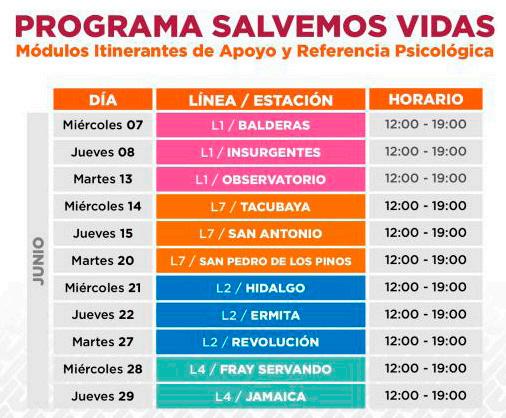 PROGRAMA SALVEMOS VIDAS
Módulos Itinerantes de Apoyo y Referencia Psicológica

JUNIO

| DÍA | LÍNEA / ESTACIÓN | HORARIO |
|---|---|---|
| Miércoles 07 | L1 / BALDERAS | 12:00 - 19:00 |
| Jueves 08 | L1 / INSURGENTES | 12:00 - 19:00 |
| Martes 13 | L1 / OBSERVATORIO | 12:00 - 19:00 |
| Miércoles 14 | L7 / TACUBAYA | 12:00 - 19:00 |
| Jueves 15 | L7 / SAN ANTONIO | 12:00 - 19:00 |
| Martes 20 | L7 / SAN PEDRO DE LOS PINOS | 12:00 - 19:00 |
| Miércoles 21 | L2 / HIDALGO | 12:00 - 19:00 |
| Jueves 22 | L2 / ERMITA | 12:00 - 19:00 |
| Martes 27 | L2 / REVOLUCIÓN | 12:00 - 19:00 |
| Miércoles 28 | L4 / FRAY SERVANDO | 12:00 - 19:00 |
| Jueves 29 | L4 / JAMAICA | 12:00 - 19:00 |